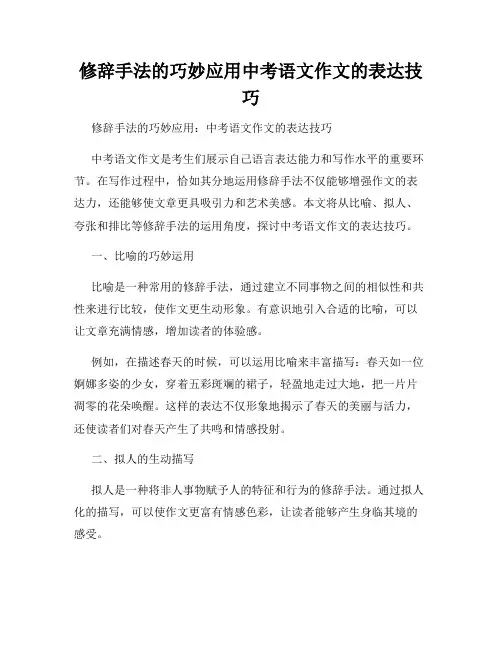 修辞手法的巧妙应用中考语文作文的表达技巧

修辞手法的巧妙应用：中考语文作文的表达技巧

中考语文作文是考生们展示自己语言表达能力和写作水平的重要环节。在写作过程中，恰如其分地运用修辞手法不仅能够增强作文的表达力，还能够使文章更具吸引力和艺术美感。本文将从比喻、拟人、夸张和排比等修辞手法的运用角度，探讨中考语文作文的表达技巧。

一、比喻的巧妙运用

比喻是一种常用的修辞手法，通过建立不同事物之间的相似性和共性来进行比较，使作文更生动形象。有意识地引入合适的比喻，可以让文章充满情感，增加读者的体验感。

例如，在描述春天的时候，可以运用比喻来丰富描写：春天如一位婀娜多姿的少女，穿着五彩斑斓的裙子，轻盈地走过大地，把一片片凋零的花朵唤醒。这样的表达不仅形象地揭示了春天的美丽与活力，还使读者们对春天产生了共鸣和情感投射。

二、拟人的生动描写

拟人是一种将非人事物赋予人的特征和行为的修辞手法。通过拟人化的描写，可以使作文更富有情感色彩，让读者能够产生身临其境的感受。